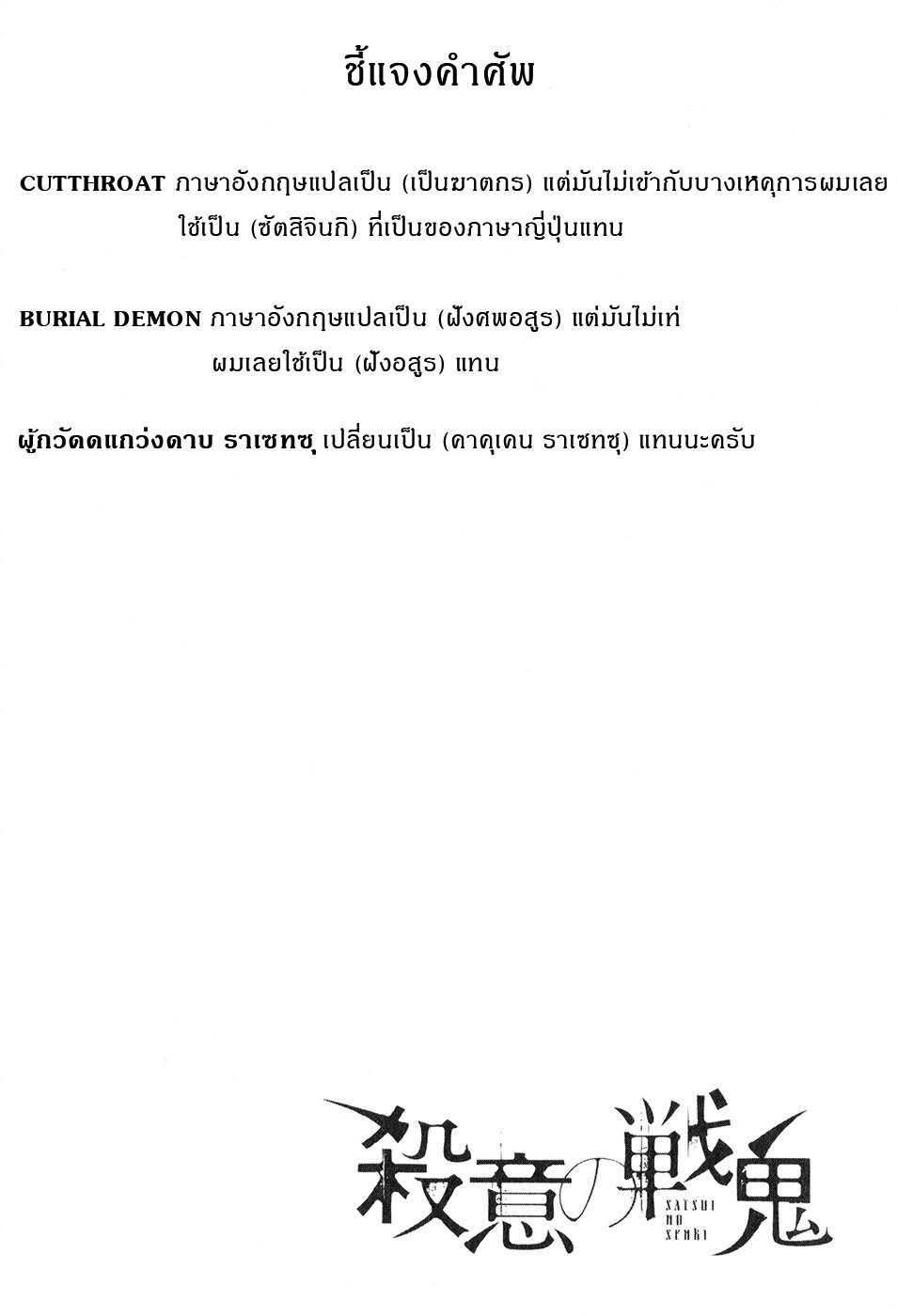 ชี้แจงคำศัพ

CUTTHROAT ภาษาอังกฤษแปลเป็น (เป็นฆาตกร) แต่มันไม่เข้ากับบางเหตุการผมเลย ใช้เป็น (ซัตสิจินกิ) ที่เป็นของภาษาญี่ปุ่นแทน

BURIAL DEMON ภาษาอังกฤษแปลเป็น (ฝังศพอสูร) แต่มันไม่เท่ ผมเลยใช้เป็น (ฝังอสูร) แทน

ผู้กวัดดแกว่งดาบ ราเซทซุ เปลี่ยนเป็น (คาคุเคน ราเซทซุ) แทนนะครับ

殺意の戦鬼
SATSUI NO SENKI